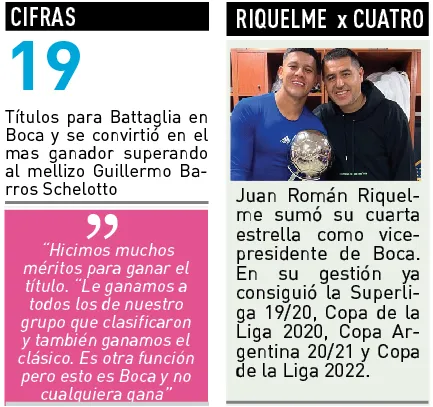 CIFRAS

19

Títulos para Battaglia en Boca y se convirtió en el mas ganador superando al mellizo Guillermo Barros Schelotto

"Hicimos muchos méritos para ganar el título. "Le ganamos a todos los de nuestro grupo que clasificaron y también ganamos el clásico. Es otra función pero esto es Boca y no cualquiera gana"

RIQUELME x CUATRO

Juan Román Riquelme sumó su cuarta estrella como vicepresidente de Boca. En su gestión ya consiguió la Superliga 19/20, Copa de la Liga 2020, Copa Argentina 20/21 y Copa de la Liga 2022.